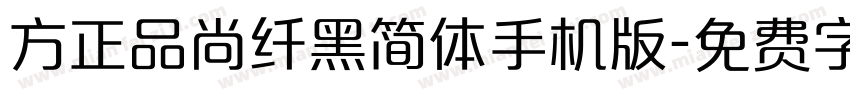 方正品尚纤黑简体手机版-免费字